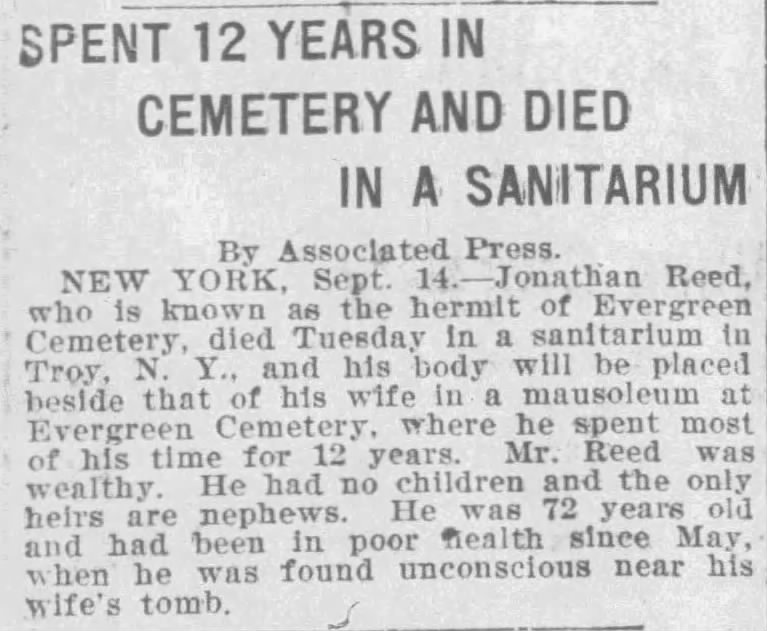 SPENT 12 YEARS IN CEMETERY AND DIED IN A SANITARIUM

By Associated Press.

NEW YORK, Sept. 14.—Jonathan Reed, who is known as the hermit of Evergreen Cemetery, died Tuesday in a sanitarium in Troy, N. Y., and his body will be placed beside that of his wife in a mausoleum at Evergreen Cemetery, where he spent most of his time for 12 years. Mr. Reed was wealthy. He had no children and the only heirs are nephews. He was 72 years old and had been in poor health since May, when he was found unconscious near his wife's tomb.